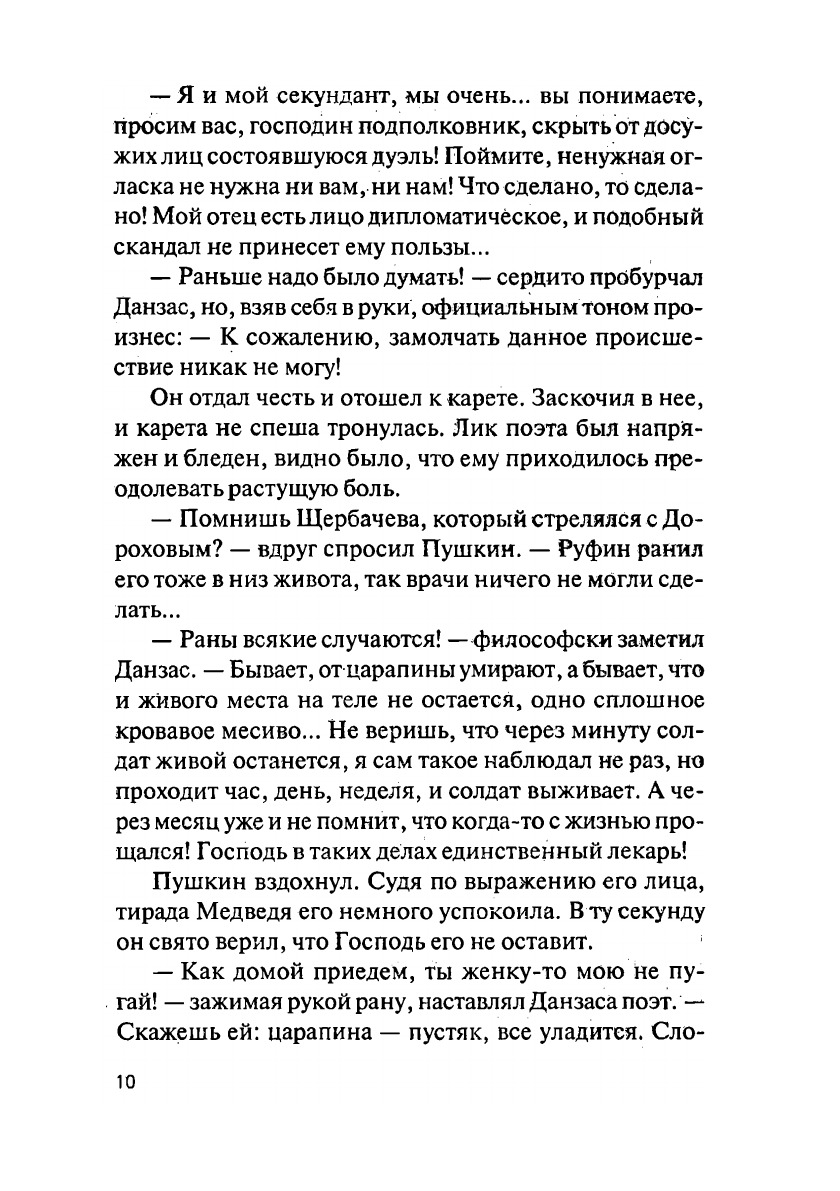 — Я и мой секундант, мы очень... вы понимаете, просим вас, господин подполковник, скрыть от досужих лиц состоявшуюся дуэль! Поймите, ненужная огласка не нужна ни вам, ни нам! Что сделано, то сделано! Мой отец есть лицо дипломатическое, и подобный скандал не принесет ему пользы...

— Раньше надо было думать! — сердито пробурчал Данзас, но, взяв себя в руки, официальным тоном произнес: — К сожалению, замолчать данное происшествие никак не могу!

Он отдал честь и отошел к карете. Заскочил в нее, и карета не спеша тронулась. Лик поэта был напряжен и бледен, видно было, что ему приходилось преодолевать растущую боль.

— Помнишь Щербачева, который стрелялся с Дороховым? — вдруг спросил Пушкин. — Руфин ранил его тоже в низ живота, так врачи ничего не могли сделать...

— Раны всякие случаются! — философски заметил Данзас. — Бывает, от царапины умирают, а бывает, что и живого места на теле не остается, одно сплошное кровавое месиво... Не веришь, что через минуту солдат живой останется, я сам такое наблюдал не раз, но проходит час, день, неделя, и солдат выживает. А через месяц уже и не помнит, что когда-то с жизнью прощался! Господь в таких делах единственный лекарь!

Пушкин вздохнул. Судя по выражению его лица, тирада Медведя его немного успокоила. В ту секунду он свято верил, что Господь его не оставит.

— Как домой приедем, ты женку-то мою не пугай! — зажимая рукой рану, наставлял Данзаса поэт. — Скажешь ей: царапина — пустяк, все уладится. Сло-

10